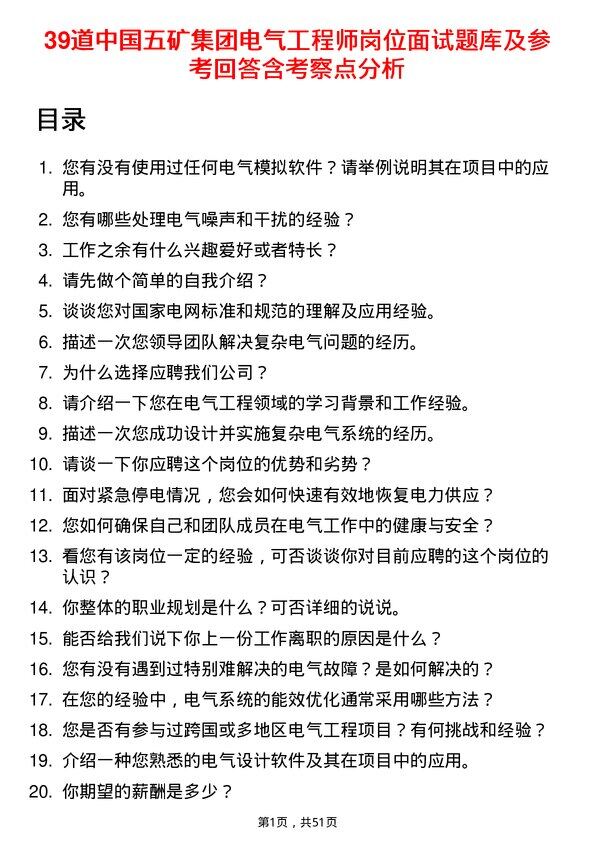 39道中国五矿集团电气工程师岗位面试题库及参考回答含考察点分析

目录

1. 您有没有使用过任何电气模拟软件？请举例说明其在项目中的应用。
2. 您有哪些处理电气噪声和干扰的经验？
3. 工作之余有什么兴趣爱好或者特长？
4. 请先做个简单的自我介绍？
5. 谈谈您对国家电网标准和规范的理解及应用经验。
6. 描述一次您领导团队解决复杂电气问题的经历。
7. 为什么选择应聘我们公司？
8. 请介绍一下您在电气工程领域的学习背景和工作经验。
9. 描述一次您成功设计并实施复杂电气系统的经历。
10. 请谈一下你应聘这个岗位的优势和劣势？
11. 面对紧急停电情况，您会如何快速有效地恢复电力供应？
12. 您如何确保自己和团队成员在电气工作中的健康与安全？
13. 看您有该岗位一定的经验，可否谈谈你对目前应聘的这个岗位的认识？
14. 你整体的职业规划是什么？可否详细的说说。
15. 能否给我们说下你上一份工作离职的原因是什么？
16. 您有没有遇到过特别难解决的电气故障？是如何解决的？
17. 在您的经验中，电气系统的能效优化通常采用哪些方法？
18. 您是否有参与过跨国或多地区电气工程项目？有何挑战和经验？
19. 介绍一种您熟悉的电气设计软件及其在项目中的应用。
20. 你期望的薪酬是多少？

第1页，共51页